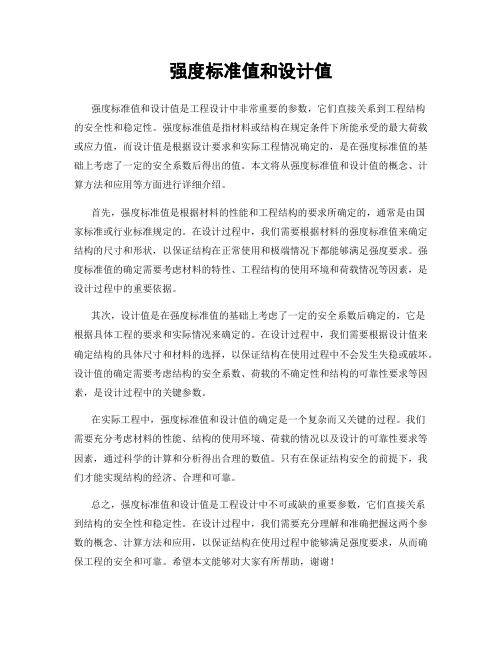 强度标准值和设计值

强度标准值和设计值是工程设计中非常重要的参数，它们直接关系到工程结构的安全性和稳定性。强度标准值是指材料或结构在规定条件下所能承受的最大荷载或应力值，而设计值是根据设计要求和实际工程情况确定的，是在强度标准值的基础上考虑了一定的安全系数后得出的值。本文将从强度标准值和设计值的概念、计算方法和应用等方面进行详细介绍。

首先，强度标准值是根据材料的性能和工程结构的要求所确定的，通常是由国家标准或行业标准规定的。在设计过程中，我们需要根据材料的强度标准值来确定结构的尺寸和形状，以保证结构在正常使用和极端情况下都能够满足强度要求。强度标准值的确定需要考虑材料的特性、工程结构的使用环境和荷载情况等因素，是设计过程中的重要依据。

其次，设计值是在强度标准值的基础上考虑了一定的安全系数后确定的，它是根据具体工程的要求和实际情况来确定的。在设计过程中，我们需要根据设计值来确定结构的具体尺寸和材料的选择，以保证结构在使用过程中不会发生失稳或破坏。设计值的确定需要考虑结构的安全系数、荷载的不确定性和结构的可靠性要求等因素，是设计过程中的关键参数。

在实际工程中，强度标准值和设计值的确定是一个复杂而又关键的过程。我们需要充分考虑材料的性能、结构的使用环境、荷载的情况以及设计的可靠性要求等因素，通过科学的计算和分析得出合理的数值。只有在保证结构安全的前提下，我们才能实现结构的经济、合理和可靠。

总之，强度标准值和设计值是工程设计中不可或缺的重要参数，它们直接关系到结构的安全性和稳定性。在设计过程中，我们需要充分理解和准确把握这两个参数的概念、计算方法和应用，以保证结构在使用过程中能够满足强度要求，从而确保工程的安全和可靠。希望本文能够对大家有所帮助，谢谢！